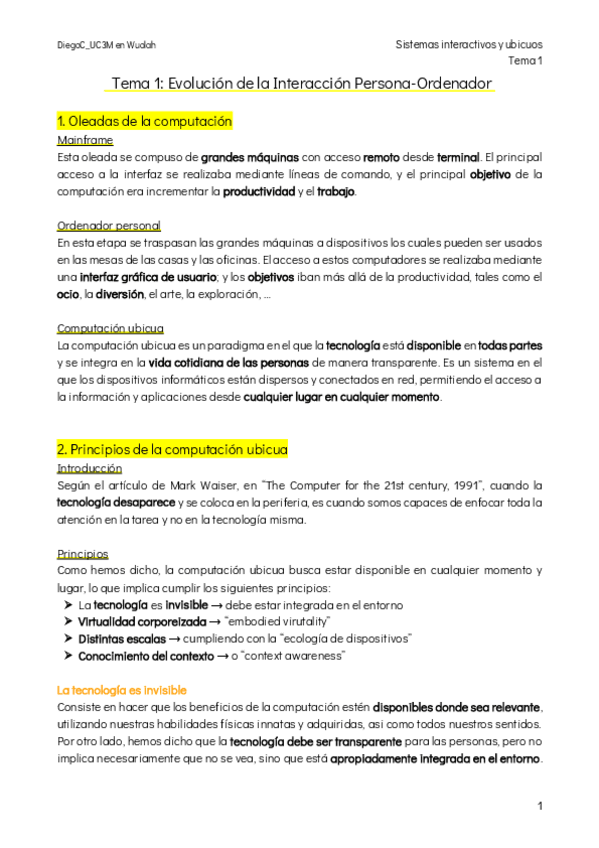 DiegoC_UC3M en Wuolah

Sistemas interactivos y ubicuos
Tema 1

Tema 1: Evolución de la Interacción Persona-Ordenador

1. Oleadas de la computación

Mainframe
Esta oleada se compuso de grandes máquinas con acceso remoto desde terminal. El principal acceso a la interfaz se realizaba mediante líneas de comando, y el principal objetivo de la computación era incrementar la productividad y el trabajo.

Ordenador personal
En esta etapa se traspasan las grandes máquinas a dispositivos los cuales pueden ser usados en las mesas de las casas y las oficinas. El acceso a estos computadores se realizaba mediante una interfaz gráfica de usuario; y los objetivos iban más allá de la productividad, tales como el ocio, la diversión, el arte, la exploración, …

Computación ubicua
La computación ubicua es un paradigma en el que la tecnología está disponible en todas partes y se integra en la vida cotidiana de las personas de manera transparente. Es un sistema en el que los dispositivos informáticos están dispersos y conectados en red, permitiendo el acceso a la información y aplicaciones desde cualquier lugar en cualquier momento.

2. Principios de la computación ubicua

Introducción
Según el artículo de Mark Waiser, en "The Computer for the 21st century, 1991", cuando la tecnología desaparece y se coloca en la periferia, es cuando somos capaces de enfocar toda la atención en la tarea y no en la tecnología misma.

Principios
Como hemos dicho, la computación ubicua busca estar disponible en cualquier momento y lugar, lo que implica cumplir los siguientes principios:
➤ La tecnología es invisible → debe estar integrada en el entorno
➤ Virtualidad corporeizada → "embodied virutality"
➤ Distintas escalas → cumpliendo con la "ecología de dispositivos"
➤ Conocimiento del contexto → o "context awareness"

La tecnología es invisible
Consiste en hacer que los beneficios de la computación estén disponibles donde sea relevante, utilizando nuestras habilidades físicas innatas y adquiridas, así como todos nuestros sentidos. Por otro lado, hemos dicho que la tecnología debe ser transparente para las personas, pero no implica necesariamente que no se vea, sino que está apropiadamente integrada en el entorno.

1